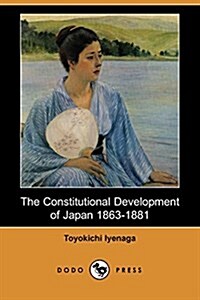 The Constitutional Development of Japan 1863-1881

Toyokichi Iyenaga

DODO PRESS